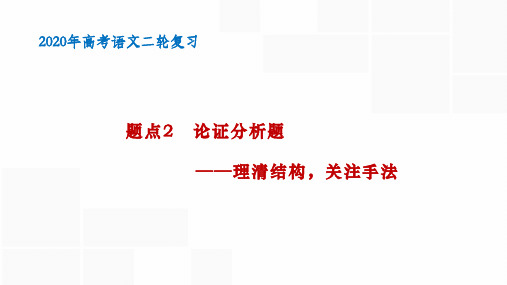 2020年高考语文二轮复习

题点2　论证分析题

——理清结构，关注手法